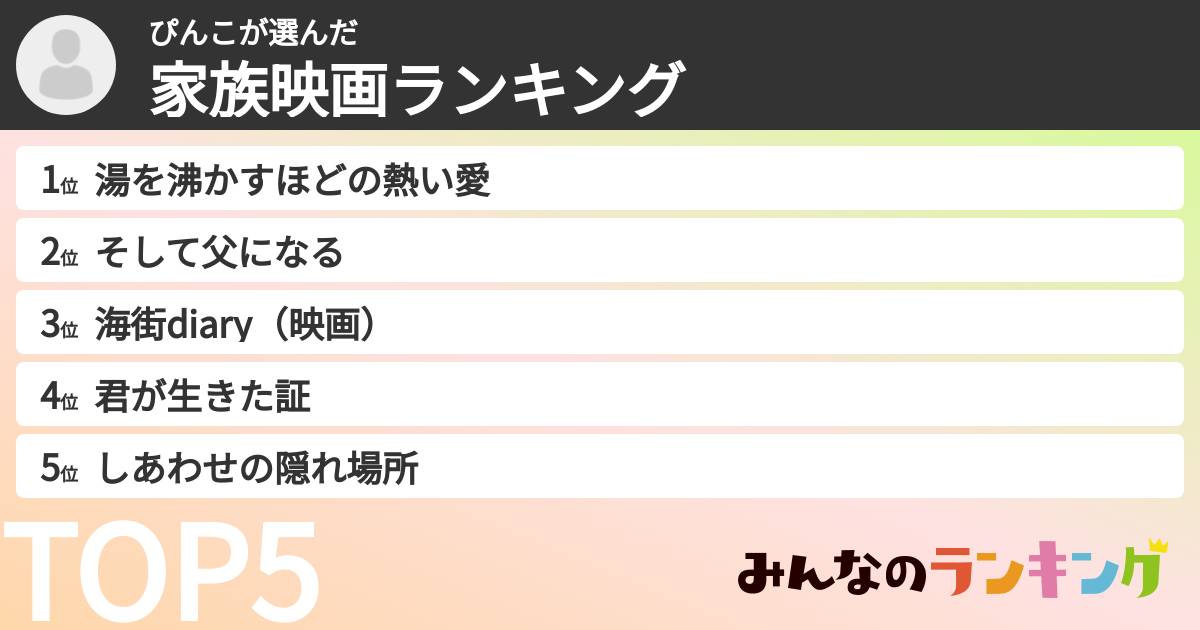 ぴんこが選んだ
家族映画ランキング

1位 湯を沸かすほどの熱い愛
2位 そして父になる
3位 海街diary（映画）
4位 君が生きた証
5位 しあわせの隠れ場所

TOP5

みんなのランキング